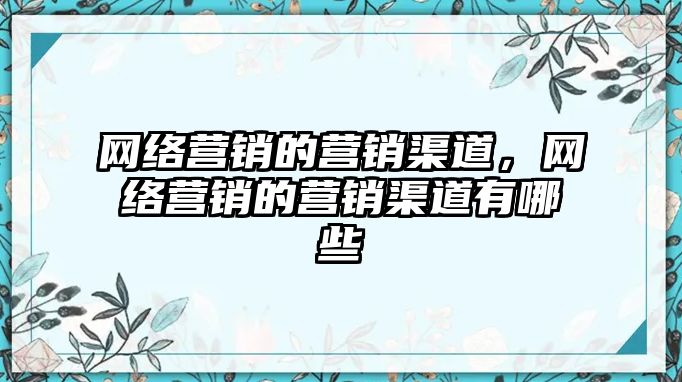 网络营销的营销渠道，网络营销的营销渠道有哪些